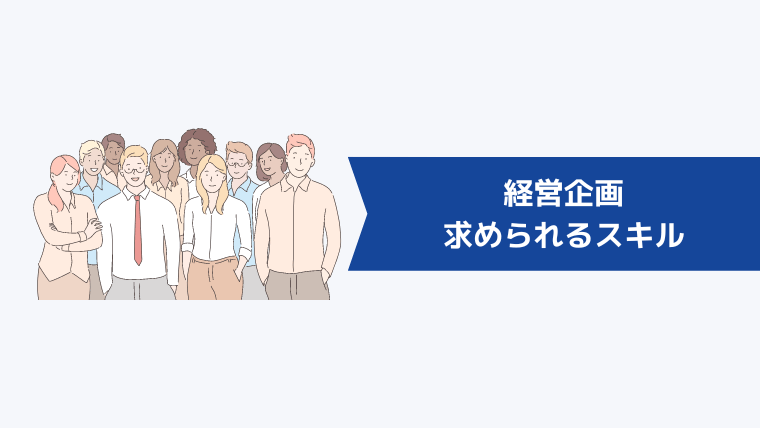 経営企画
求められるスキル